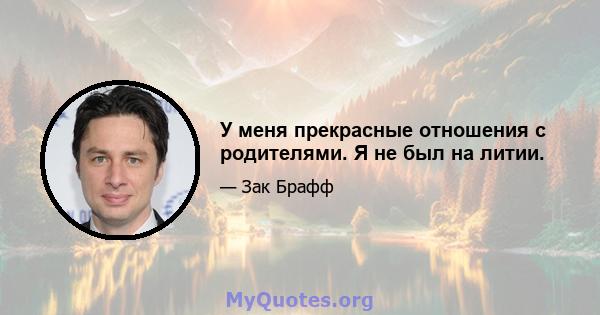 У меня прекрасные отношения с родителями. Я не был на литии.

— Зак Брафф

MyQuotes.org